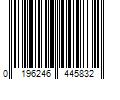 0 196246 445832